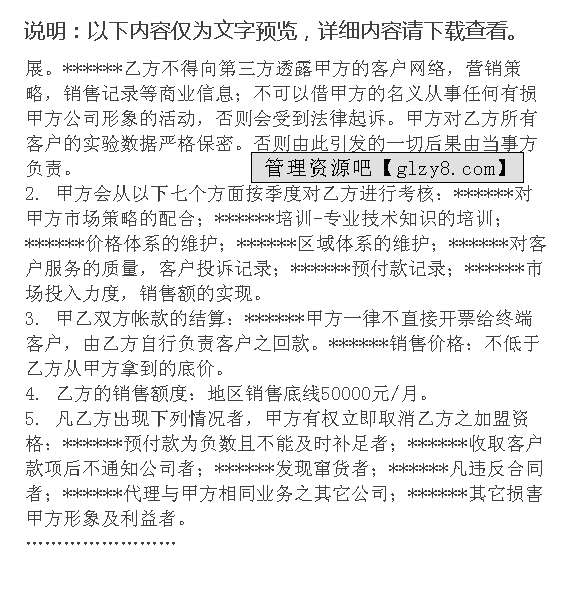 说明：以下内容仅为文字预览，详细内容请下载查看。

展。******乙方不得向第三方透露甲方的客户网络，营销策略，销售记录等商业信息；不可以借甲方的名义从事任何有损甲方公司形象的活动，否则会受到法律起诉。甲方对乙方所有客户的实验数据严格保密。否则由此引发的一切后果由当事方负责。

管理资源吧【glzy8.com】

2. 甲方会从以下七个方面按季度对乙方进行考核：******对甲方市场策略的配合；******培训-专业技术知识的培训；******价格体系的维护；******区域体系的维护；******对客户服务的质量，客户投诉记录；******预付款记录；******市场投入力度，销售额的实现。

3. 甲乙双方帐款的结算：******甲方一律不直接开票给终端客户，由乙方自行负责客户之回款。******销售价格：不低于乙方从甲方拿到的底价。

4. 乙方的销售额度：地区销售底线50000元/月。

5. 凡乙方出现下列情况者，甲方有权立即取消乙方之加盟资格：******预付款为负数且不能及时补足者；******收取客户款项后不通知公司者；******发现窜货者；******凡违反合同者；******代理与甲方相同业务之其它公司；******其它损害甲方形象及利益者。

........................